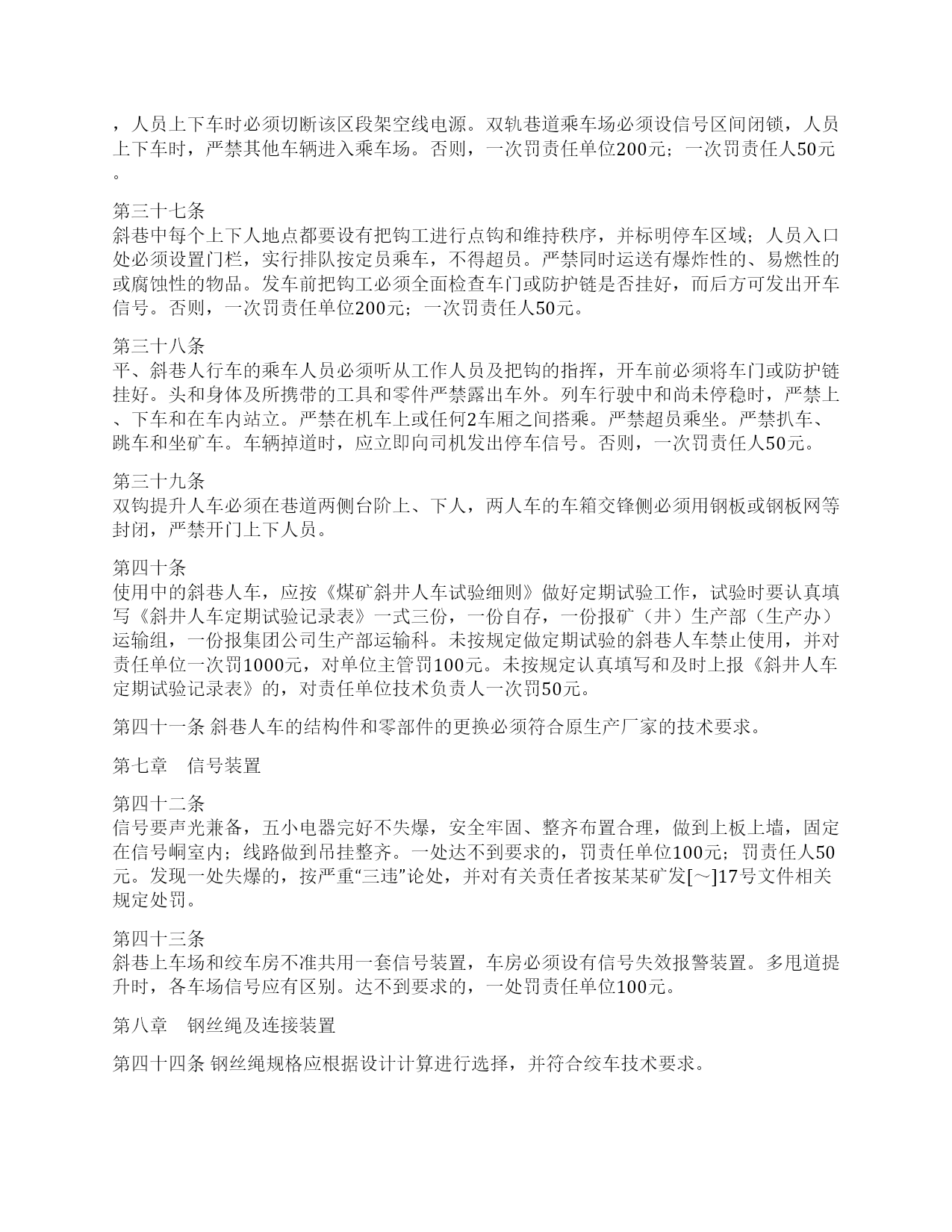 ，人员上下车时必须切断该区段架空线电源。双轨巷道乘车场必须设信号区间闭锁，人员上下车时，严禁其他车辆进入乘车场。否则，一次罚责任单位200元；一次罚责任人50元。

第三十七条
斜巷中每个上下人地点都要设有把钩工进行点钩和维持秩序，并标明停车区域；人员入口处必须设置门栏，实行排队按定员乘车，不得超员。严禁同时运送有爆炸性的、易燃性的或腐蚀性的物品。发车前把钩工必须全面检查车门或防护链是否挂好，而后方可发出开车信号。否则，一次罚责任单位200元；一次罚责任人50元。

第三十八条
平、斜巷人行车的乘车人员必须听从工作人员及把钩的指挥，开车前必须将车门或防护链挂好。头和身体及所携带的工具和零件严禁露出车外。列车行驶中和尚未停稳时，严禁上、下车和在车内站立。严禁在机车上或任何2车厢之间搭乘。严禁超员乘坐。严禁扒车、跳车和坐矿车。车辆掉道时，应立即向司机发出停车信号。否则，一次罚责任人50元。

第三十九条
双钩提升人车必须在巷道两侧台阶上、下人，两人车的车箱交锋侧必须用钢板或钢板网等封闭，严禁开门上下人员。

第四十条
使用中的斜巷人车，应按《煤矿斜井人车试验细则》做好定期试验工作，试验时要认真填写《斜井人车定期试验记录表》一式三份，一份自存，一份报矿（井）生产部（生产办）运输组，一份报集团公司生产部运输科。未按规定做定期试验的斜巷人车禁止使用，并对责任单位一次罚1000元，对单位主管罚100元。未按规定认真填写和及时上报《斜井人车定期试验记录表》的，对责任单位技术负责人一次罚50元。

第四十一条 斜巷人车的结构件和零部件的更换必须符合原生产厂家的技术要求。

第七章　信号装置

第四十二条
信号要声光兼备，五小电器完好不失爆，安全牢固、整齐布置合理，做到上板上墙，固定在信号峒室内；线路做到吊挂整齐。一处达不到要求的，罚责任单位100元；罚责任人50元。发现一处失爆的，按严重“三违”论处，并对有关责任者按某某矿发[～]17号文件相关规定处罚。

第四十三条
斜巷上车场和绞车房不准共用一套信号装置，车房必须设有信号失效报警装置。多甩道提升时，各车场信号应有区别。达不到要求的，一处罚责任单位100元。

第八章　钢丝绳及连接装置

第四十四条 钢丝绳规格应根据设计计算进行选择，并符合绞车技术要求。